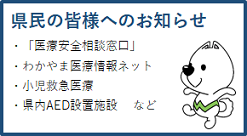 県民の皆様へのお知らせ

・「医療安全相談窓口」
・わかやま医療情報ネット
・小児救急医療
・県内AED設置施設　など